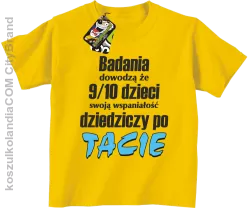 koszulkolandiaCOM CityBrand

Badania
dowodzą że
9/10 dzieci
swoją wspaniałość
dziedziczy po
TACIE